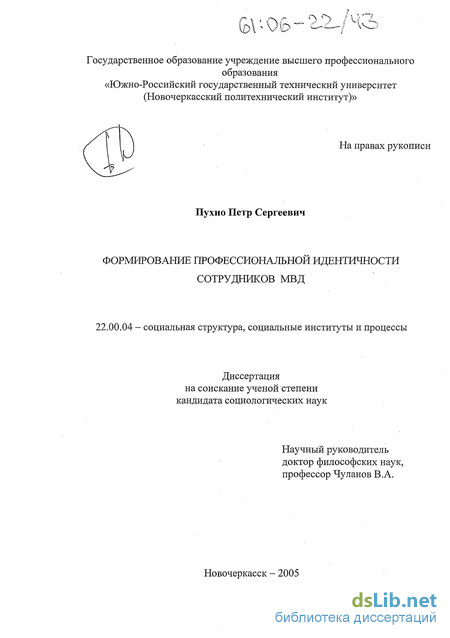 61:06-22/43

Государственное образование учреждение высшего профессионального образования
«Южно-Российский государственный технический университет
(Новочеркасский политехнический институт)»

На правах рукописи

Пухно Петр Сергеевич

ФОРМИРОВАНИЕ ПРОФЕССИОНАЛЬНОЙ ИДЕНТИЧНОСТИ
СОТРУДНИКОВ МВД

22.00.04 – социальная структура, социальные институты и процессы

Диссертация
на соискание ученой степени
кандидата социологических наук

Научный руководитель
доктор философских наук,
профессор Чуланов В.А.

Новочеркасск – 2005

dsLib.net
библиотека диссертаций